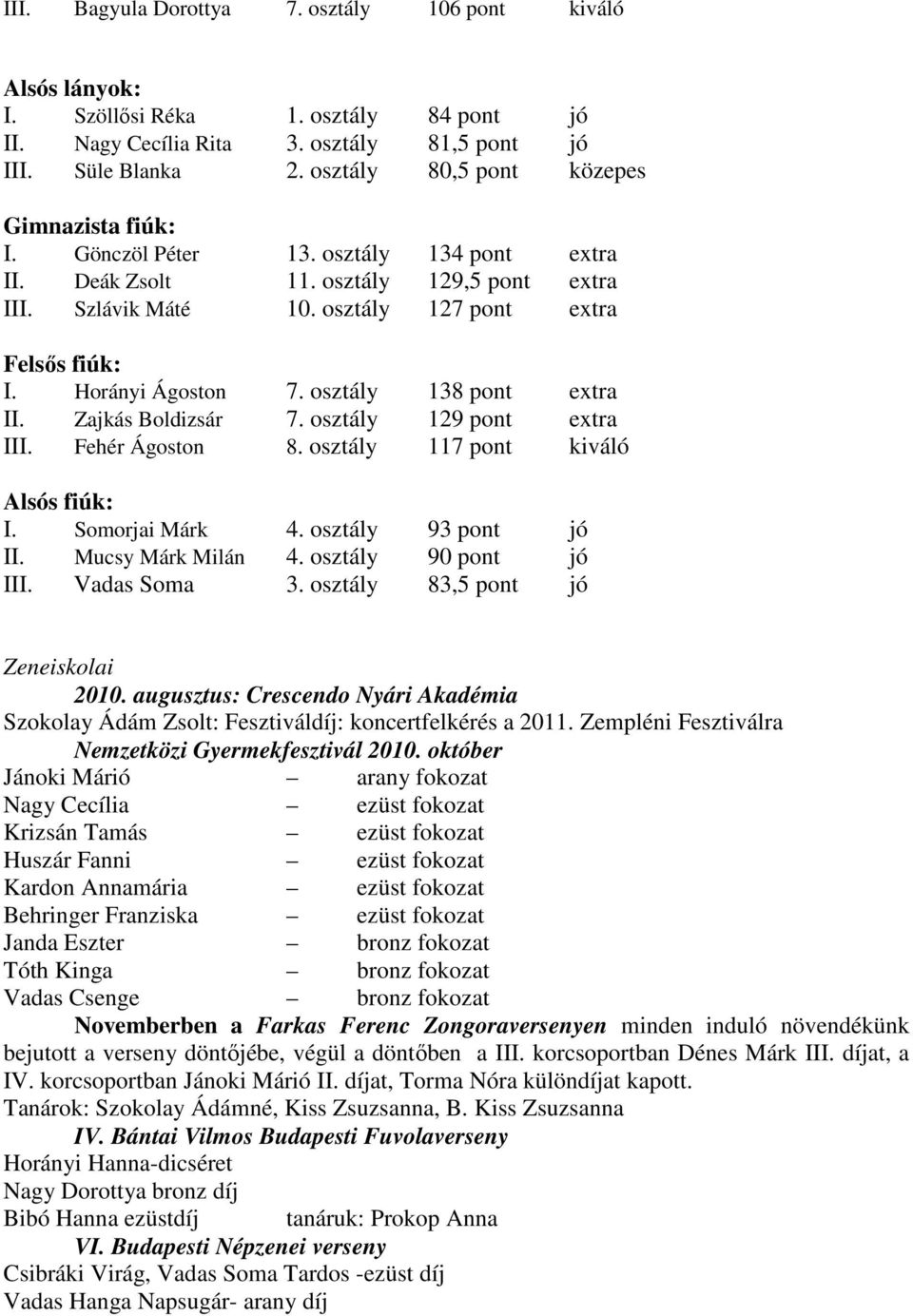 III. Bagyula Dorottya 7. osztály 106 pont kiváló

Alsós lányok:
I. Szöllősi Réka 1. osztály 84 pont jó
II. Nagy Cecília Rita 3. osztály 81,5 pont jó
III. Süle Blanka 2. osztály 80,5 pont közepes

Gimnazista fiúk:
I. Gönczöl Péter 13. osztály 134 pont extra
II. Deák Zsolt 11. osztály 129,5 pont extra
III. Szlávik Máté 10. osztály 127 pont extra

Felsős fiúk:
I. Horányi Ágoston 7. osztály 138 pont extra
II. Zajkás Boldizsár 7. osztály 129 pont extra
III. Fehér Ágoston 8. osztály 117 pont kiváló

Alsós fiúk:
I. Somorjai Márk 4. osztály 93 pont jó
II. Mucsy Márk Milán 4. osztály 90 pont jó
III. Vadas Soma 3. osztály 83,5 pont jó

Zeneiskolai
2010. augusztus: Crescendo Nyári Akadémia
Szokolay Ádám Zsolt: Fesztiváldíj: koncertfelkérés a 2011. Zempléni Fesztiválra
Nemzetközi Gyermekfesztivál 2010. október
Jánoki Márió – arany fokozat
Nagy Cecília – ezüst fokozat
Krizsán Tamás – ezüst fokozat
Huszár Fanni – ezüst fokozat
Kardon Annamária – ezüst fokozat
Behringer Franziska – ezüst fokozat
Janda Eszter – bronz fokozat
Tóth Kinga – bronz fokozat
Vadas Csenge – bronz fokozat
Novemberben a Farkas Ferenc Zongoraversenyen minden induló növendékünk bejutott a verseny döntőjébe, végül a döntőben a III. korcsoportban Dénes Márk III. díjat, a IV. korcsoportban Jánoki Márió II. díjat, Torma Nóra különdíjat kapott.
Tanárok: Szokolay Ádámné, Kiss Zsuzsanna, B. Kiss Zsuzsanna
IV. Bántai Vilmos Budapesti Fuvolaverseny
Horányi Hanna-dicséret
Nagy Dorottya bronz díj
Bibó Hanna ezüstdíj tanáruk: Prokop Anna
VI. Budapesti Népzenei verseny
Csibráki Virág, Vadas Soma Tardos -ezüst díj
Vadas Hanga Napsugár- arany díj